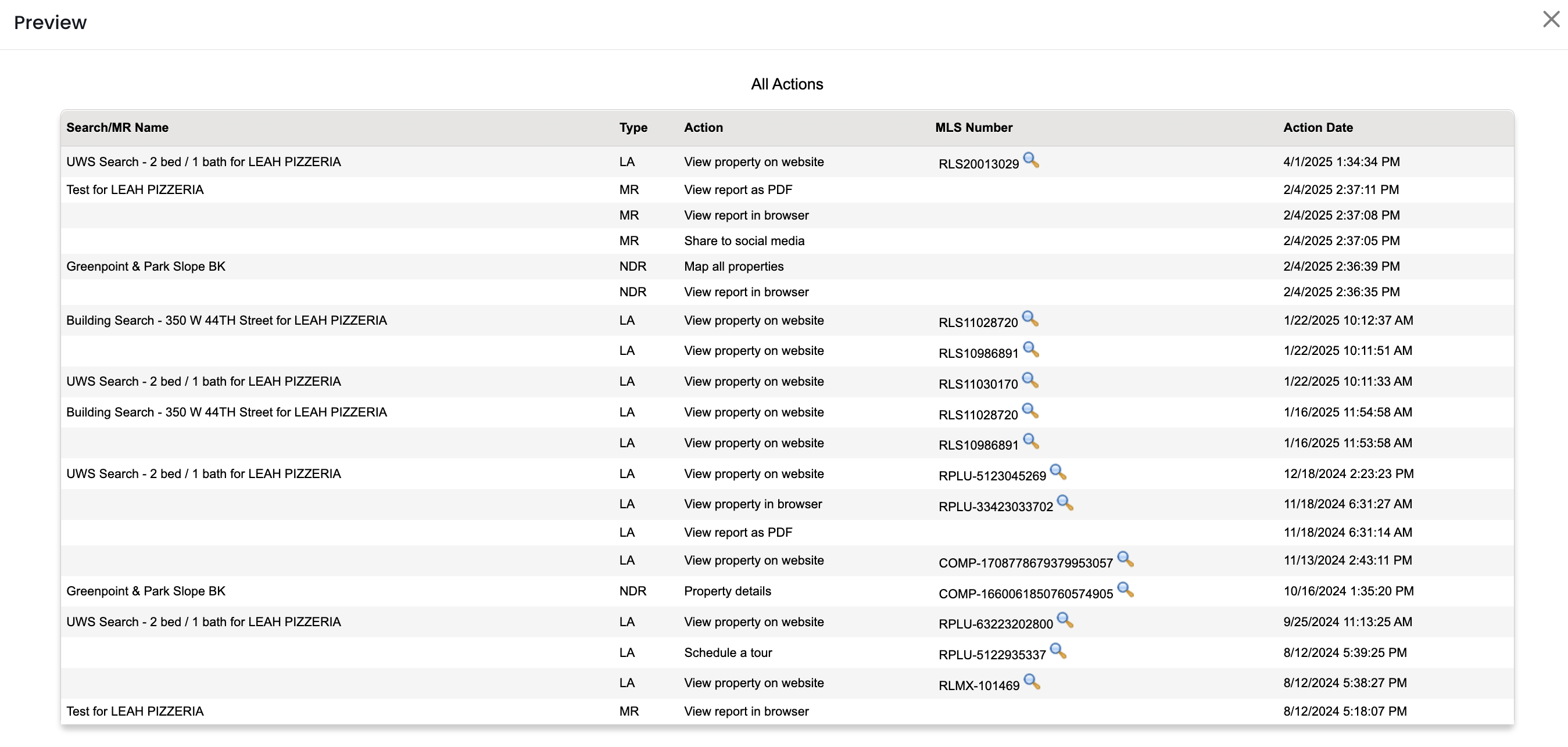 Preview

All Actions

| Search/MR Name | Type | Action | MLS Number | Action Date |
|---|---|---|---|---|
| UWS Search - 2 bed / 1 bath for LEAH PIZZERIA | LA | View property on website | RLS20013029 | 4/1/2025 1:34:34 PM |
| Test for LEAH PIZZERIA | MR | View report as PDF | | 2/4/2025 2:37:11 PM |
| | MR | View report in browser | | 2/4/2025 2:37:08 PM |
| | MR | Share to social media | | 2/4/2025 2:37:05 PM |
| Greenpoint & Park Slope BK | NDR | Map all properties | | 2/4/2025 2:36:39 PM |
| | NDR | View report in browser | | 2/4/2025 2:36:35 PM |
| Building Search - 350 W 44TH Street for LEAH PIZZERIA | LA | View property on website | RLS11028720 | 1/22/2025 10:12:37 AM |
| | LA | View property on website | RLS10986891 | 1/22/2025 10:11:51 AM |
| UWS Search - 2 bed / 1 bath for LEAH PIZZERIA | LA | View property on website | RLS11030170 | 1/22/2025 10:11:33 AM |
| Building Search - 350 W 44TH Street for LEAH PIZZERIA | LA | View property on website | RLS11028720 | 1/16/2025 11:54:58 AM |
| | LA | View property on website | RLS10986891 | 1/16/2025 11:53:58 AM |
| UWS Search - 2 bed / 1 bath for LEAH PIZZERIA | LA | View property on website | RPLU-5123045269 | 12/18/2024 2:23:23 PM |
| | LA | View property in browser | RPLU-33423033702 | 11/18/2024 6:31:27 AM |
| | LA | View report as PDF | | 11/18/2024 6:31:14 AM |
| | LA | View property on website | COMP-1708778679379953057 | 11/13/2024 2:43:11 PM |
| Greenpoint & Park Slope BK | NDR | Property details | COMP-1660061850760574905 | 10/16/2024 1:35:20 PM |
| UWS Search - 2 bed / 1 bath for LEAH PIZZERIA | LA | View property on website | RPLU-63223202800 | 9/25/2024 11:13:25 AM |
| | LA | Schedule a tour | RPLU-5122935337 | 8/12/2024 5:39:25 PM |
| | LA | View property on website | RLMX-101469 | 8/12/2024 5:38:27 PM |
| Test for LEAH PIZZERIA | MR | View report in browser | | 8/12/2024 5:18:07 PM |